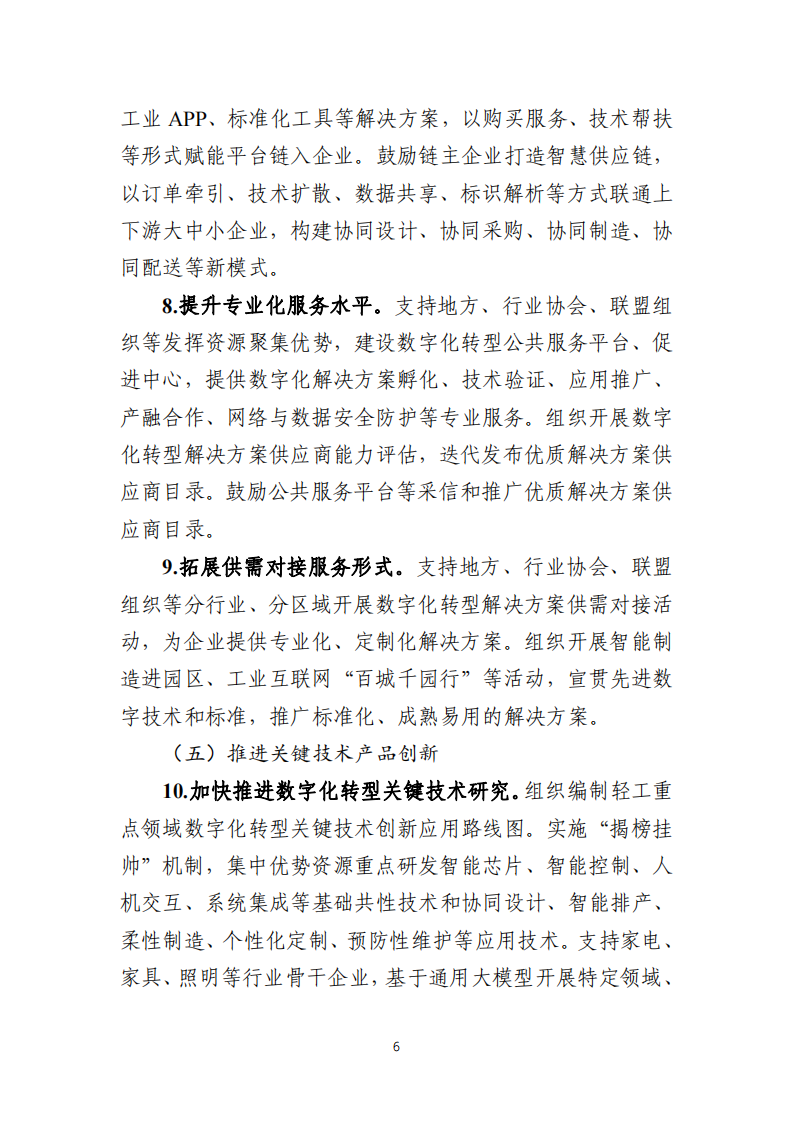 工业 APP、标准化工具等解决方案，以购买服务、技术帮扶等形式赋能平台链入企业。鼓励链主企业打造智慧供应链，以订单牵引、技术扩散、数据共享、标识解析等方式联通上下游大中小企业，构建协同设计、协同采购、协同制造、协同配送等新模式。

8.提升专业化服务水平。支持地方、行业协会、联盟组织等发挥资源聚集优势，建设数字化转型公共服务平台、促进中心，提供数字化解决方案孵化、技术验证、应用推广、产融合作、网络与数据安全防护等专业服务。组织开展数字化转型解决方案供应商能力评估，迭代发布优质解决方案供应商目录。鼓励公共服务平台等采信和推广优质解决方案供应商目录。

9.拓展供需对接服务形式。支持地方、行业协会、联盟组织等分行业、分区域开展数字化转型解决方案供需对接活动，为企业提供专业化、定制化解决方案。组织开展智能制造进园区、工业互联网“百城千园行”等活动，宣贯先进数字技术和标准，推广标准化、成熟易用的解决方案。

（五）推进关键技术产品创新

10.加快推进数字化转型关键技术研究。组织编制轻工重点领域数字化转型关键技术创新应用路线图。实施“揭榜挂帅”机制，集中优势资源重点研发智能芯片、智能控制、人机交互、系统集成等基础共性技术和协同设计、智能排产、柔性制造、个性化定制、预防性维护等应用技术。支持家电、家具、照明等行业骨干企业，基于通用大模型开展特定领域、

6